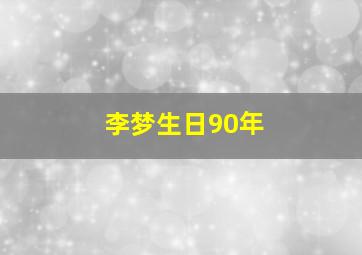 李梦生日90年